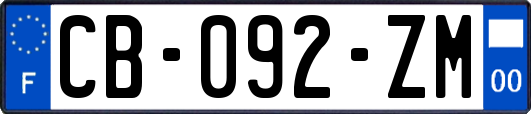 F

CB-092-ZM

00